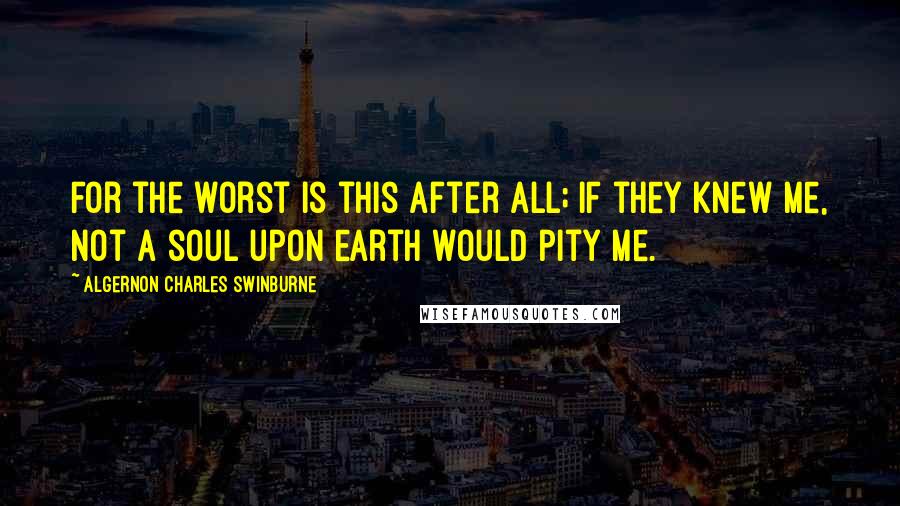 FOR THE WORST IS THIS AFTER ALL; IF THEY KNEW ME, NOT A SOUL UPON EARTH WOULD PITY ME.

~ALGERNON CHARLES SWINBURNE

WISEFAMOUSQUOTES.COM